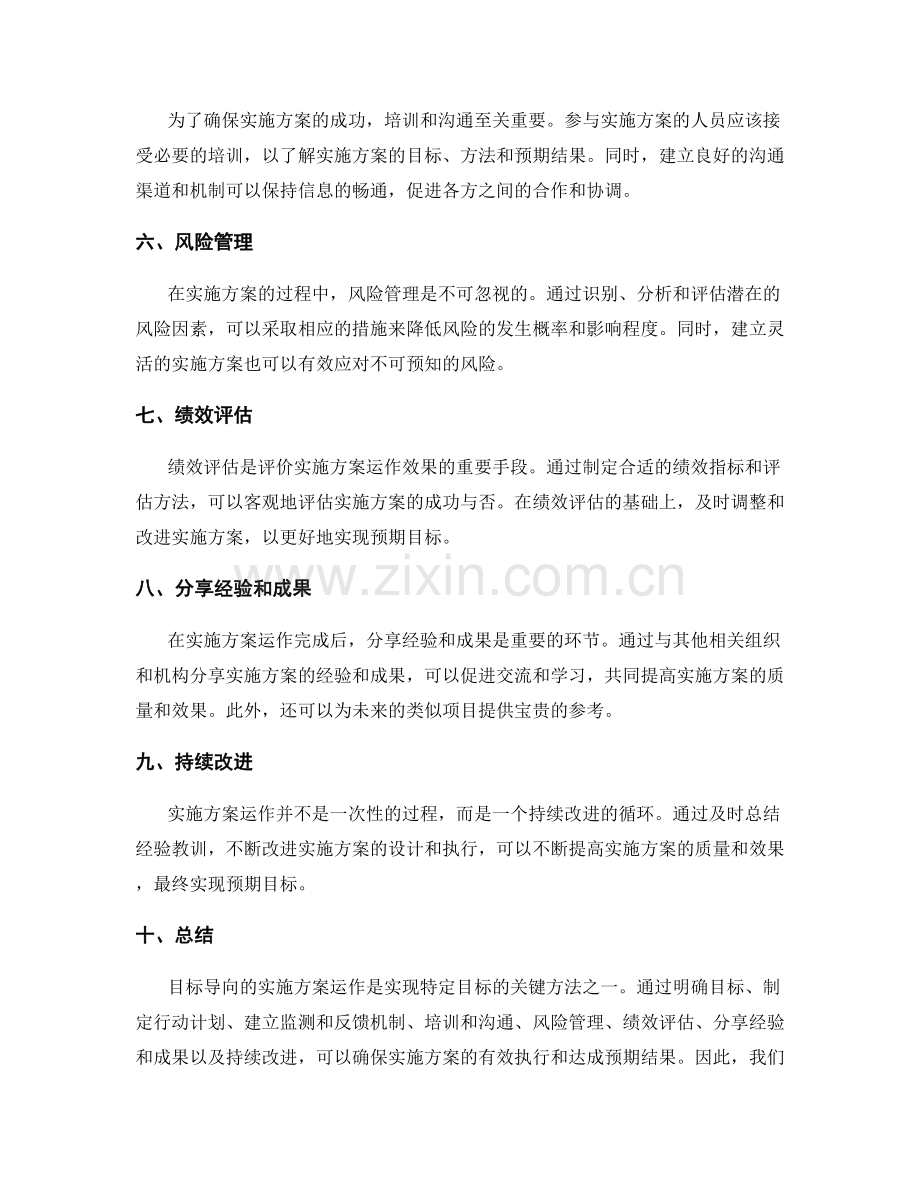 为了确保实施方案的成功，培训和沟通至关重要。参与实施方案的人员应该接受必要的培训，以了解实施方案的目标、方法和预期结果。同时，建立良好的沟通渠道和机制可以保持信息的畅通，促进各方之间的合作和协调。

六、风险管理

在实施方案的过程中，风险管理是不可忽视的。通过识别、分析和评估潜在的风险因素，可以采取相应的措施来降低风险的发生概率和影响程度。同时，建立灵活的实施方案也可以有效应对不可预知的风险。

七、绩效评估

绩效评估是评价实施方案运作效果的重要手段。通过制定合适的绩效指标和评估方法，可以客观地评估实施方案的成功与否。在绩效评估的基础上，及时调整和改进实施方案，以更好地实现预期目标。

八、分享经验和成果

在实施方案运作完成后，分享经验和成果是重要的环节。通过与其他相关组织和机构分享实施方案的经验和成果，可以促进交流和学习，共同提高实施方案的质量和效果。此外，还可以为未来的类似项目提供宝贵的参考。

九、持续改进

实施方案运作并不是一次性的过程，而是一个持续改进的循环。通过及时总结经验教训，不断改进实施方案的设计和执行，可以不断提高实施方案的质量和效果，最终实现预期目标。

十、总结

目标导向的实施方案运作是实现特定目标的关键方法之一。通过明确目标、制定行动计划、建立监测和反馈机制、培训和沟通、风险管理、绩效评估、分享经验和成果以及持续改进，可以确保实施方案的有效执行和达成预期结果。因此，我们

www.zixin.com.cn